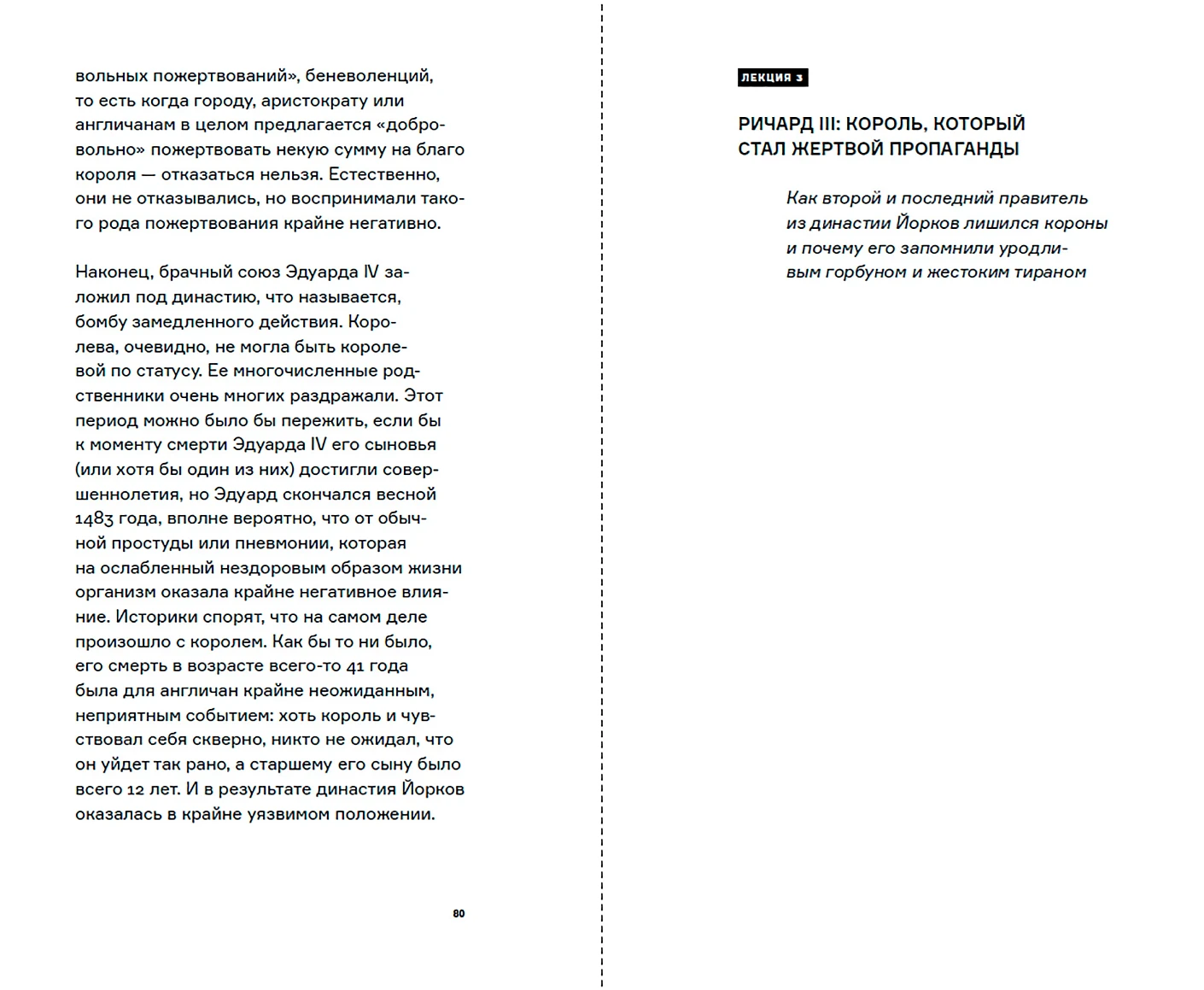 вольных пожертвований», беневоленций, то есть когда городу, аристократу или англичанам в целом предлагается «добровольно» пожертвовать некую сумму на благо короля — отказаться нельзя. Естественно, они не отказывались, но воспринимали такого рода пожертвования крайне негативно.

Наконец, брачный союз Эдуарда IV заложил под династию, что называется, бомбу замедленного действия. Королева, очевидно, не могла быть королевой по статусу. Ее многочисленные родственники очень многих раздражали. Этот период можно было бы пережить, если бы к моменту смерти Эдуарда IV его сыновья (или хотя бы один из них) достигли совершеннолетия, но Эдуард скончался весной 1483 года, вполне вероятно, что от обычной простуды или пневмонии, которая на ослабленный нездоровым образом жизни организм оказала крайне негативное влияние. Историки спорят, что на самом деле произошло с королем. Как бы то ни было, его смерть в возрасте всего-то 41 года была для англичан крайне неожиданным, неприятным событием: хоть король и чувствовал себя скверно, никто не ожидал, что он уйдет так рано, а старшему его сыну было всего 12 лет. И в результате династия Йорков оказалась в крайне уязвимом положении.

80

ЛЕКЦИЯ 3

РИЧАРД III: КОРОЛЬ, КОТОРЫЙ СТАЛ ЖЕРТВОЙ ПРОПАГАНДЫ

Как второй и последний правитель из династии Йорков лишился короны и почему его запомнили уродливым горбуном и жестоким тираном